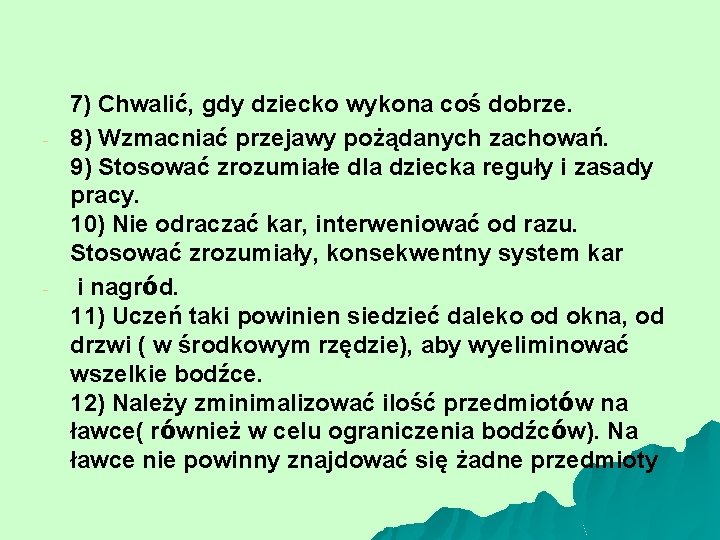 7) Chwalić, gdy dziecko wykona coś dobrze.

- 8) Wzmacniać przejawy pożądanych zachowań.
9) Stosować zrozumiałe dla dziecka reguły i zasady pracy.
10) Nie odraczać kar, interweniować od razu. Stosować zrozumiały, konsekwentny system kar
- i nagród.
11) Uczeń taki powinien siedzieć daleko od okna, od drzwi ( w środkowym rzędzie), aby wyeliminować wszelkie bodźce.
12) Należy zminimalizować ilość przedmiotów na ławce( również w celu ograniczenia bodźców). Na ławce nie powinny znajdować się żadne przedmioty